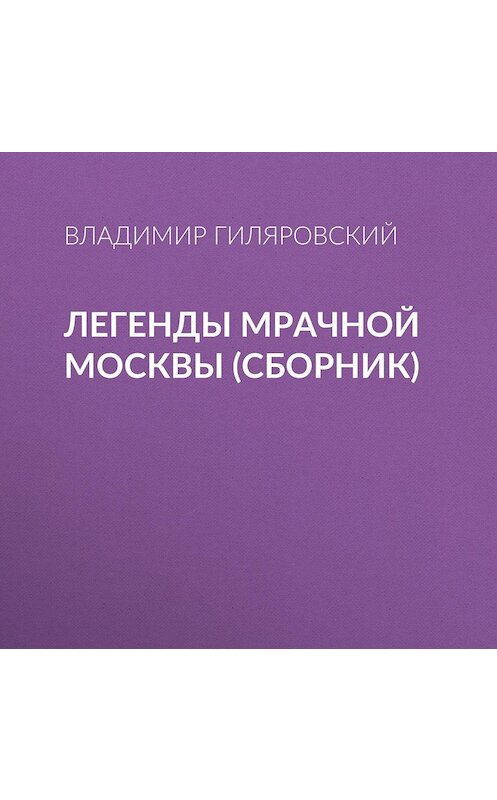 ВЛАДИМИР ГИЛЯРОВСКИЙ

ЛЕГЕНДЫ МРАЧНОЙ МОСКВЫ (СБОРНИК)